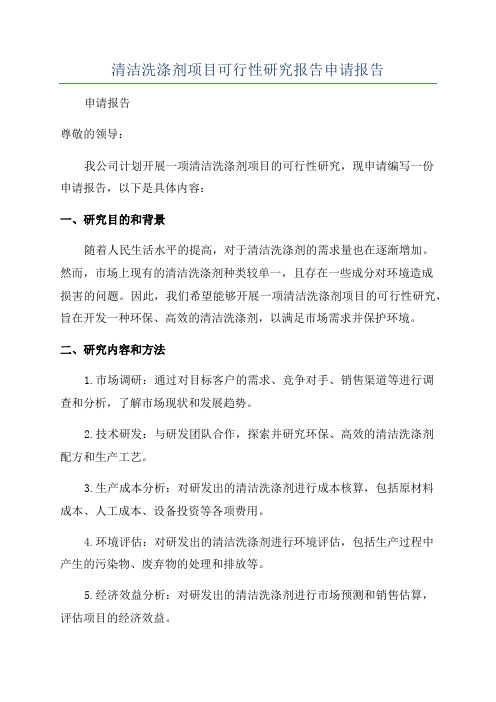 清洁洗涤剂项目可行性研究报告申请报告

申请报告

尊敬的领导：

我公司计划开展一项清洁洗涤剂项目的可行性研究，现申请编写一份申请报告，以下是具体内容：

一、研究目的和背景

随着人民生活水平的提高，对于清洁洗涤剂的需求量也在逐渐增加。然而，市场上现有的清洁洗涤剂种类较单一，且存在一些成分对环境造成损害的问题。因此，我们希望能够开展一项清洁洗涤剂项目的可行性研究，旨在开发一种环保、高效的清洁洗涤剂，以满足市场需求并保护环境。

二、研究内容和方法

1.市场调研：通过对目标客户的需求、竞争对手、销售渠道等进行调查和分析，了解市场现状和发展趋势。

2.技术研发：与研发团队合作，探索并研究环保、高效的清洁洗涤剂配方和生产工艺。

3.生产成本分析：对研发出的清洁洗涤剂进行成本核算，包括原材料成本、人工成本、设备投资等各项费用。

4.环境评估：对研发出的清洁洗涤剂进行环境评估，包括生产过程中产生的污染物、废弃物的处理和排放等。

5.经济效益分析：对研发出的清洁洗涤剂进行市场预测和销售估算，评估项目的经济效益。